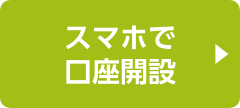 スマホで
口座開設